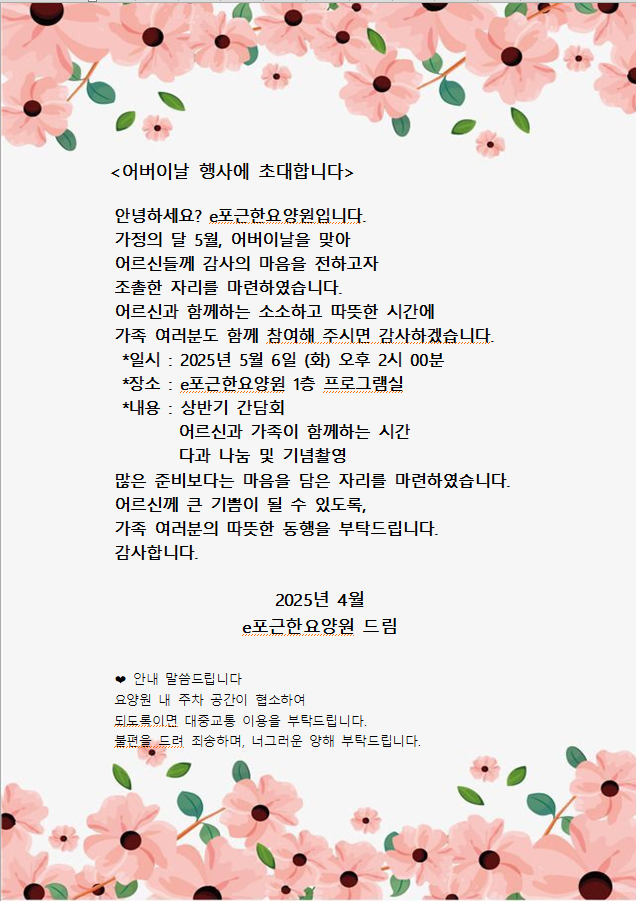 <어버이날 행사에 초대합니다>

안녕하세요? e포근한요양원입니다.
가정의 달 5월, 어버이날을 맞아
어르신들께 감사의 마음을 전하고자
조촐한 자리를 마련하였습니다.
어르신과 함께하는 소소하고 따뜻한 시간에
가족 여러분도 함께 참여해 주시면 감사하겠습니다.
*일시 : 2025년 5월 6일 (화) 오후 2시 00분
*장소 : e포근한요양원 1층 프로그램실
*내용 : 상반기 간담회
어르신과 가족이 함께하는 시간
다과 나눔 및 기념촬영
많은 준비보다는 마음을 담은 자리를 마련하였습니다.
어르신께 큰 기쁨이 될 수 있도록,
가족 여러분의 따뜻한 동행을 부탁드립니다.
감사합니다.

2025년 4월
e포근한요양원 드림

❤ 안내 말씀드립니다
요양원 내 주차 공간이 협소하여
되도록이면 대중교통 이용을 부탁드립니다.
불편을 드려 죄송하며, 너그러운 양해 부탁드립니다.